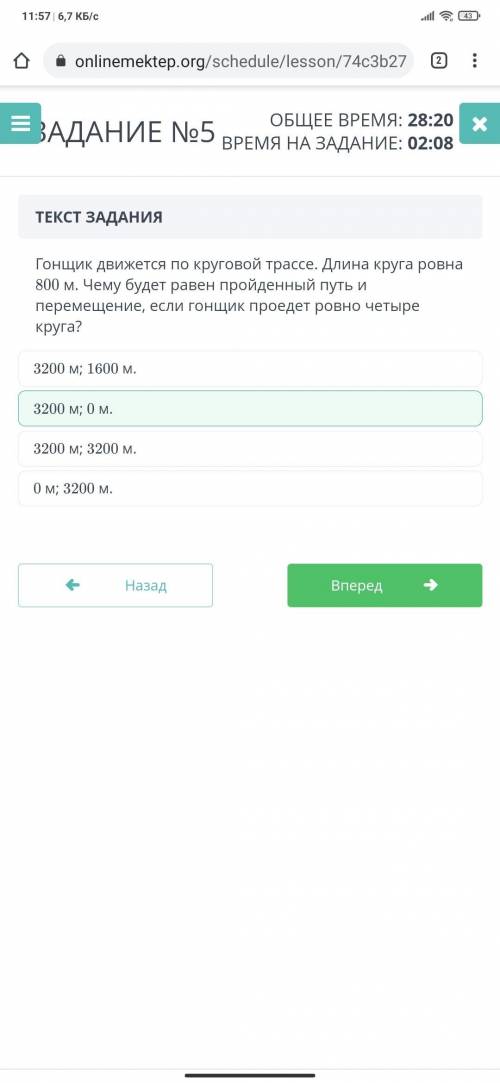 11:57 | 6,7 КБ/с

43

onlinemektep.org/schedule/lesson/74c3b27

2

ЗАДАНИЕ №5

ОБЩЕЕ ВРЕМЯ: 28:20
ВРЕМЯ НА ЗАДАНИЕ: 02:08

ТЕКСТ ЗАДАНИЯ

Гонщик движется по круговой трассе. Длина круга ровна 800 м. Чему будет равен пройденный путь и перемещение, если гонщик проедет ровно четыре круга?

3200 м; 1600 м.

3200 м; 0 м.

3200 м; 3200 м.

0 м; 3200 м.

Назад

Вперед